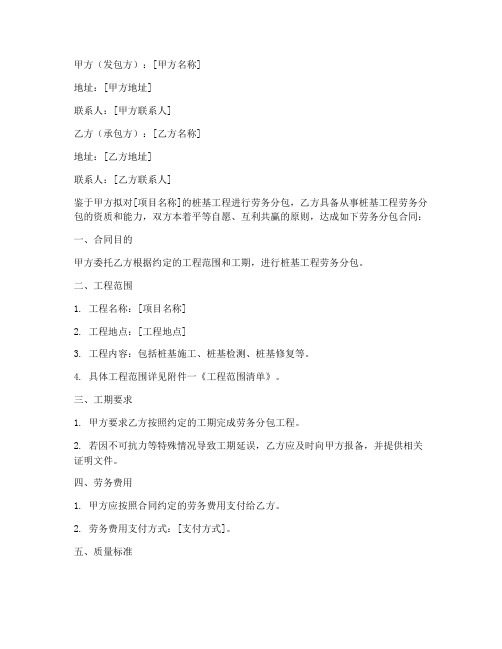 甲方（发包方）：[甲方名称]

地址：[甲方地址]

联系人：[甲方联系人]

乙方（承包方）：[乙方名称]

地址：[乙方地址]

联系人：[乙方联系人]

鉴于甲方拟对[项目名称]的桩基工程进行劳务分包，乙方具备从事桩基工程劳务分包的资质和能力，双方本着平等自愿、互利共赢的原则，达成如下劳务分包合同：

一、合同目的

甲方委托乙方根据约定的工程范围和工期，进行桩基工程劳务分包。

二、工程范围

1. 工程名称：[项目名称]

2. 工程地点：[工程地点]

3. 工程内容：包括桩基施工、桩基检测、桩基修复等。

4. 具体工程范围详见附件一《工程范围清单》。

三、工期要求

1. 甲方要求乙方按照约定的工期完成劳务分包工程。

2. 若因不可抗力等特殊情况导致工期延误，乙方应及时向甲方报备，并提供相关证明文件。

四、劳务费用

1. 甲方应按照合同约定的劳务费用支付给乙方。

2. 劳务费用支付方式：[支付方式]。

五、质量标准